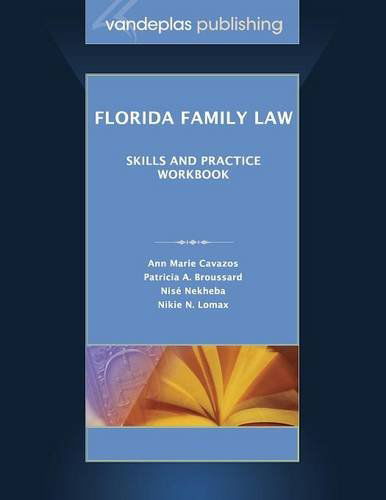 vandeplas publishing

FLORIDA FAMILY LAW

SKILLS AND PRACTICE WORKBOOK

Ann Marie Cavazos
Patricia A. Broussard
Nisé Nekheba
Nikie N. Lomax